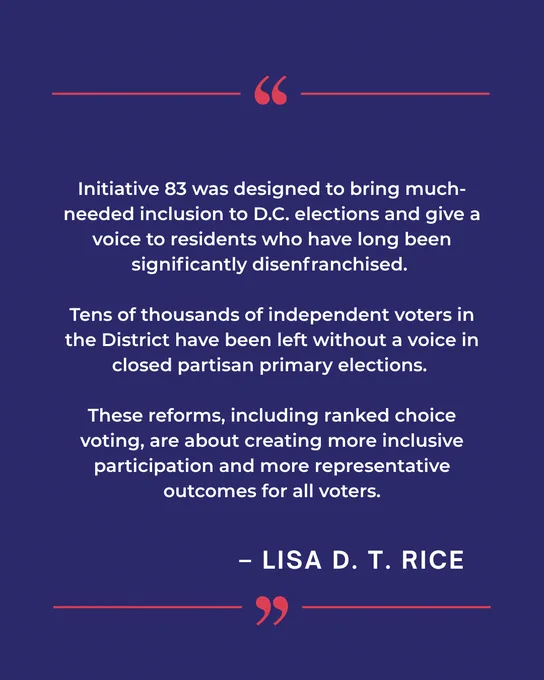 “

Initiative 83 was designed to bring much-needed inclusion to D.C. elections and give a voice to residents who have long been significantly disenfranchised.

Tens of thousands of independent voters in the District have been left without a voice in closed partisan primary elections.

These reforms, including ranked choice voting, are about creating more inclusive participation and more representative outcomes for all voters.

– LISA D. T. RICE

”